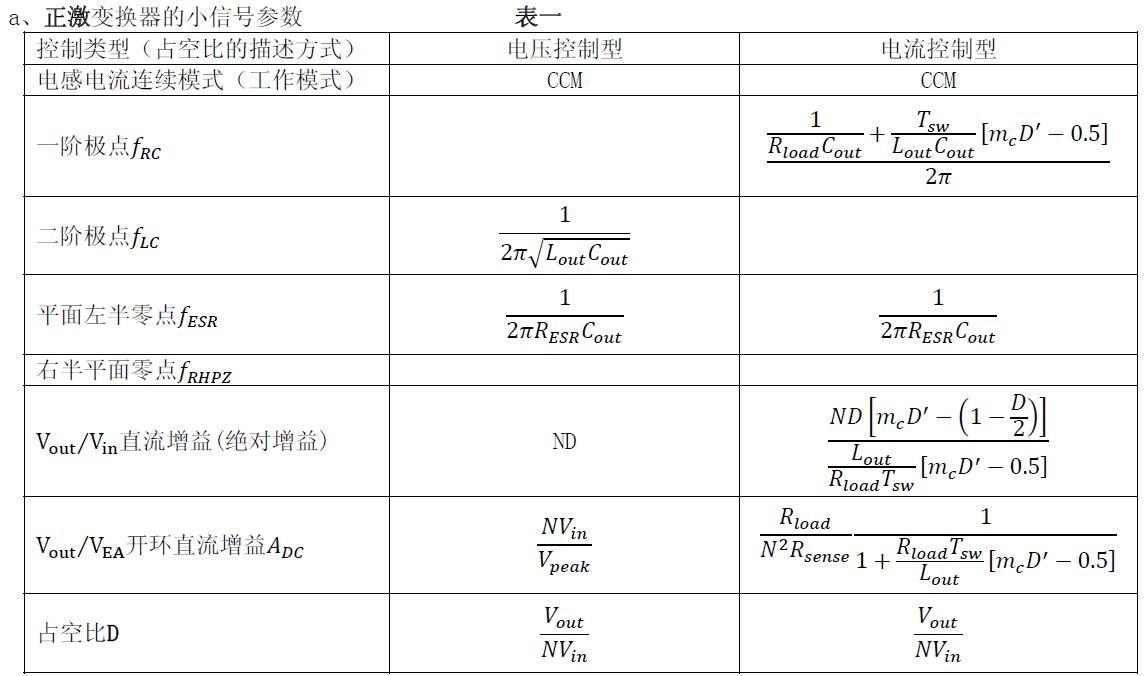 a、正激变换器的小信号参数　　　　　　　　表一

| 控制类型（占空比的描述方式） | 电压控制型 | 电流控制型 |
|---|---|---|
| 电感电流连续模式（工作模式） | CCM | CCM |
| 一阶极点$f_{RC}$ | | $\frac{\frac{1}{R_{load}C_{out}}+\frac{T_{sw}}{L_{out}C_{out}}[m_cD'-0.5]}{2\pi}$ |
| 二阶极点$f_{LC}$ | $\frac{1}{2\pi\sqrt{L_{out}C_{out}}}$ | |
| 平面左半零点$f_{ESR}$ | $\frac{1}{2\pi R_{ESR}C_{out}}$ | $\frac{1}{2\pi R_{ESR}C_{out}}$ |
| 右半平面零点$f_{RHPZ}$ | | |
| $V_{out}/V_{in}$直流增益(绝对增益) | ND | $\frac{ND\left[m_cD'-\left(1-\frac{D}{2}\right)\right]}{\frac{L_{out}}{R_{load}T_{sw}}[m_cD'-0.5]}$ |
| $V_{out}/V_{EA}$开环直流增益$A_{DC}$ | $\frac{NV_{in}}{V_{peak}}$ | $\frac{R_{load}}{N^2R_{sense}}\frac{1}{1+\frac{R_{load}T_{sw}}{L_{out}}[m_cD'-0.5]}$ |
| 占空比D | $\frac{V_{out}}{NV_{in}}$ | $\frac{V_{out}}{NV_{in}}$ |